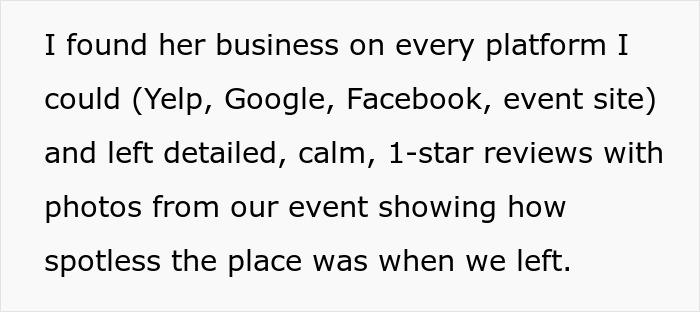 I found her business on every platform I could (Yelp, Google, Facebook, event site) and left detailed, calm, 1-star reviews with photos from our event showing how spotless the place was when we left.